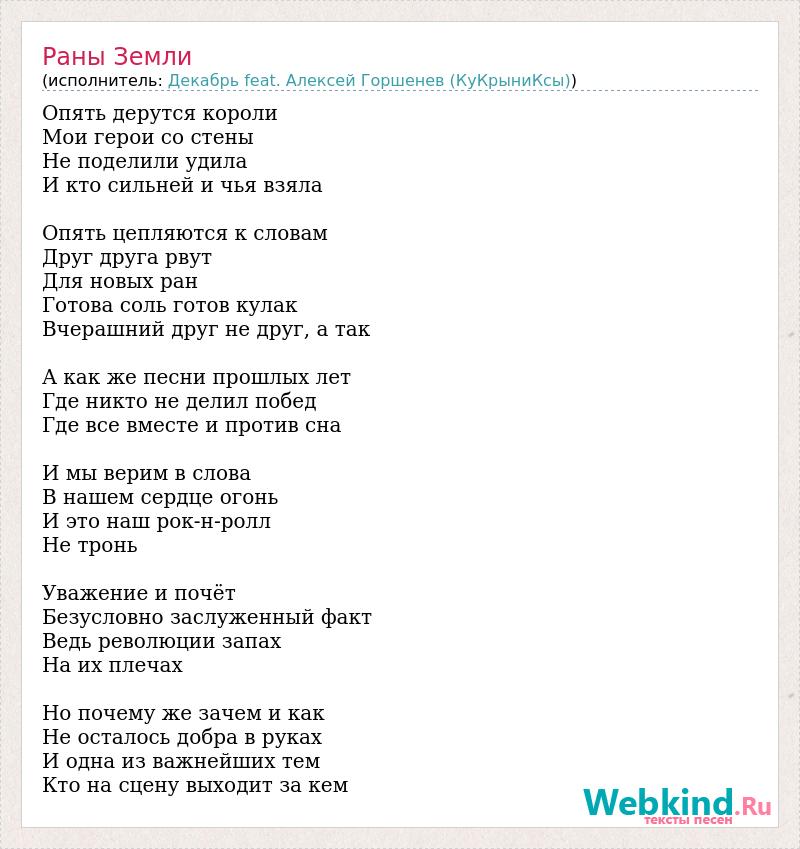 Раны Земли
(исполнитель: Декабрь feat. Алексей Горшенев (КуКрыниКсы))

Опять дерутся короли
Мои герои со стены
Не поделили удила
И кто сильней и чья взяла

Опять цепляются к словам
Друг друга рвут
Для новых ран
Готова соль готов кулак
Вчерашний друг не друг, а так

А как же песни прошлых лет
Где никто не делил побед
Где все вместе и против сна

И мы верим в слова
В нашем сердце огонь
И это наш рок-н-ролл
Не тронь

Уважение и почёт
Безусловно заслуженный факт
Ведь революции запах
На их плечах

Но почему же зачем и как
Не осталось добра в руках
И одна из важнейших тем
Кто на сцену выходит за кем

Webkind.Ru
тексты песен